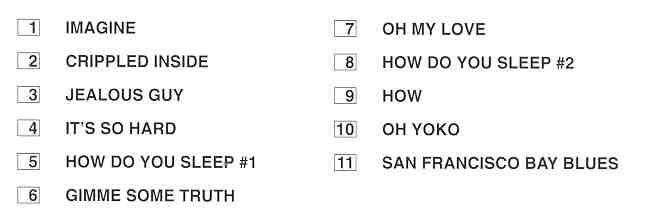 1 IMAGINE
2 CRIPPLED INSIDE
3 JEALOUS GUY
4 IT'S SO HARD
5 HOW DO YOU SLEEP #1
6 GIMME SOME TRUTH

7 OH MY LOVE
8 HOW DO YOU SLEEP #2
9 HOW
10 OH YOKO
11 SAN FRANCISCO BAY BLUES